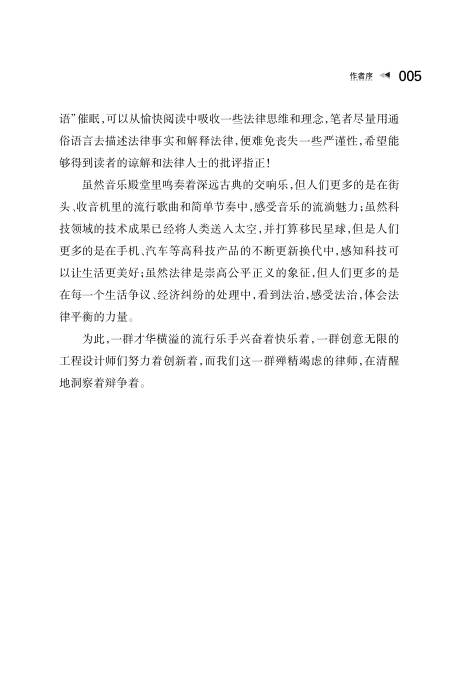 作者序 005

语”催眠，可以从愉快阅读中吸收一些法律思维和理念，笔者尽量用通俗语言去描述法律事实和解释法律，便难免丧失一些严谨性，希望能够得到读者的谅解和法律人士的批评指正！

虽然音乐殿堂里鸣奏着深远古典的交响乐，但人们更多的是在街头、收音机里的流行歌曲和简单节奏中，感受音乐的流淌魅力；虽然科技领域的技术成果已经将人类送入太空，并打算移民星球，但是人们更多的是在手机、汽车等高科技产品的不断更新换代中，感知科技可以让生活更美好；虽然法律是崇高公平正义的象征，但人们更多的是在每一个生活争议、经济纠纷的处理中，看到法治，感受法治，体会法律平衡的力量。

为此，一群才华横溢的流行乐手兴奋着快乐着，一群创意无限的工程设计师们努力着创新着，而我们这一群殚精竭虑的律师，在清醒地洞察着辩争着。